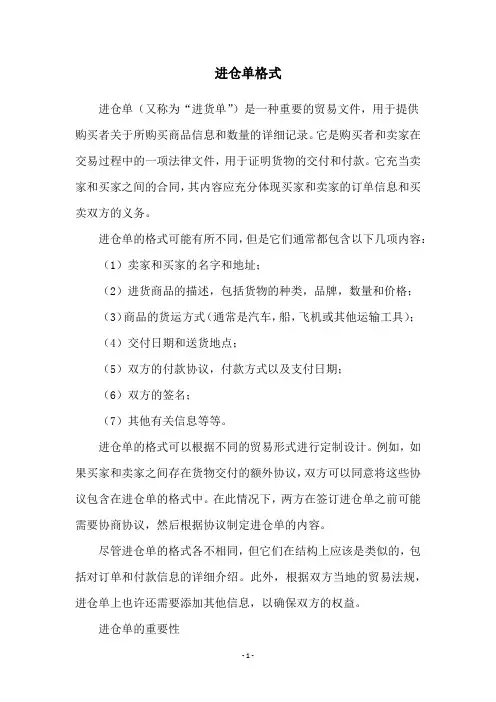 进仓单格式

进仓单（又称为“进货单”）是一种重要的贸易文件，用于提供购买者关于所购买商品信息和数量的详细记录。它是购买者和卖家在交易过程中的一项法律文件，用于证明货物的交付和付款。它充当卖家和买家之间的合同，其内容应充分体现买家和卖家的订单信息和买卖双方的义务。

进仓单的格式可能有所不同，但是它们通常都包含以下几项内容：

（1）卖家和买家的名字和地址；

（2）进货商品的描述，包括货物的种类，品牌，数量和价格；

（3）商品的货运方式（通常是汽车，船，飞机或其他运输工具）；

（4）交付日期和送货地点；

（5）双方的付款协议，付款方式以及支付日期；

（6）双方的签名；

（7）其他有关信息等等。

进仓单的格式可以根据不同的贸易形式进行定制设计。例如，如果买家和卖家之间存在货物交付的额外协议，双方可以同意将这些协议包含在进仓单的格式中。在此情况下，两方在签订进仓单之前可能需要协商协议，然后根据协议制定进仓单的内容。

尽管进仓单的格式各不相同，但它们在结构上应该是类似的，包括对订单和付款信息的详细介绍。此外，根据双方当地的贸易法规，进仓单上也许还需要添加其他信息，以确保双方的权益。

进仓单的重要性

- 1 -